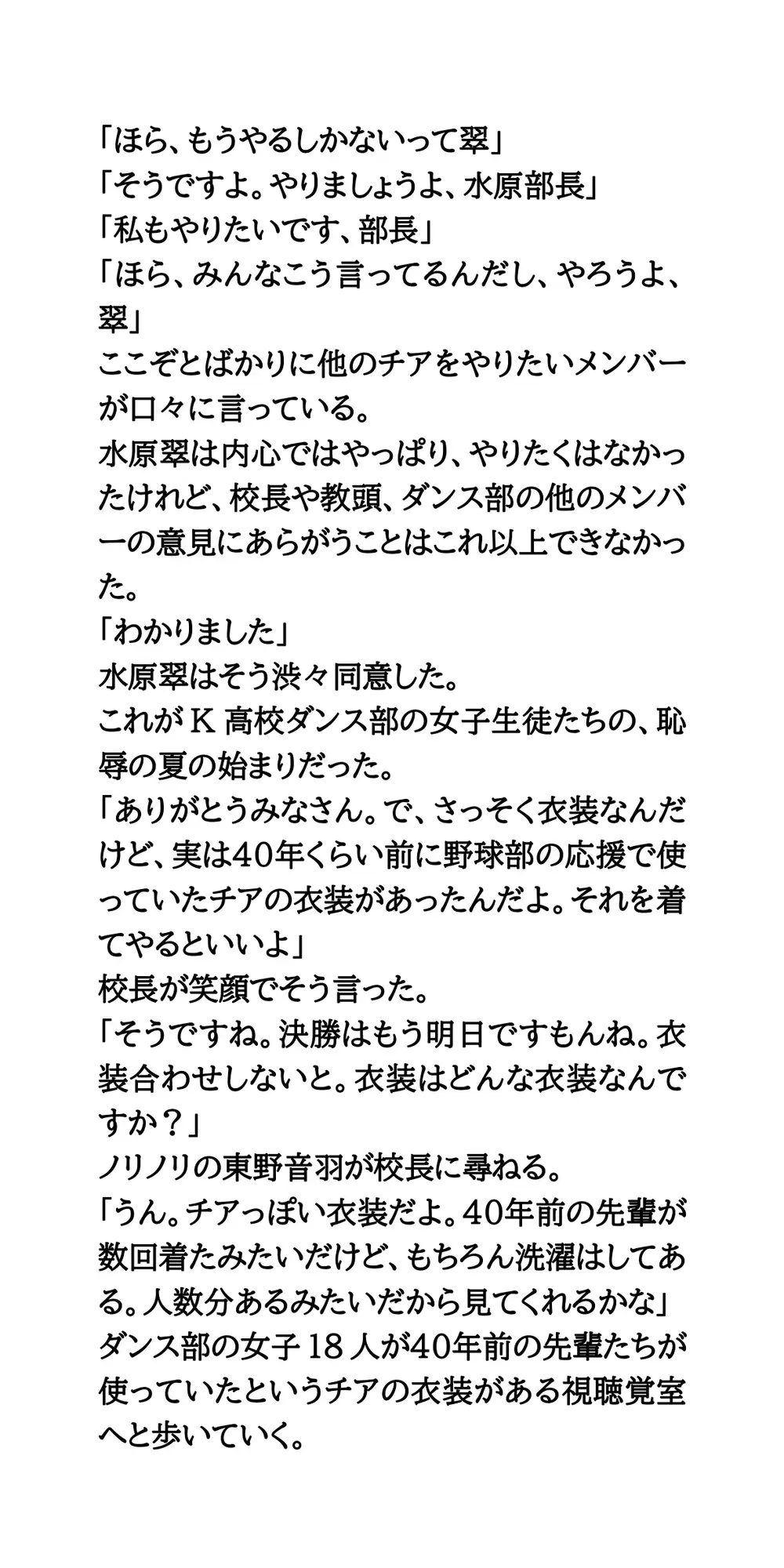 「ほら、もうやるしかないって翠」
「そうですよ。やりましょうよ、水原部長」
「私もやりたいです、部長」
「ほら、みんなこう言ってるんだし、やろうよ、翠」
ここぞとばかりに他のチアをやりたいメンバーが口々に言っている。
水原翠は内心ではやっぱり、やりたくはなかったけれど、校長や教頭、ダンス部の他のメンバーの意見にあらがうことはこれ以上できなかった。
「わかりました」
水原翠はそう渋々同意した。
これがＫ高校ダンス部の女子生徒たちの、恥辱の夏の始まりだった。
「ありがとうみなさん。で、さっそく衣装なんだけど、実は40年くらい前に野球部の応援で使っていたチアの衣装があったんだよ。それを着てやるといいよ」
校長が笑顔でそう言った。
「そうですね。決勝はもう明日ですもんね。衣装合わせしないと。衣装はどんな衣装なんですか？」
ノリノリの東野音羽が校長に尋ねる。
「うん。チアっぽい衣装だよ。40年前の先輩が数回着たみたいだけど、もちろん洗濯はしてある。人数分あるみたいだから見てくれるかな」
ダンス部の女子18人が40年前の先輩たちが使っていたというチアの衣装がある視聴覚室へと歩いていく。